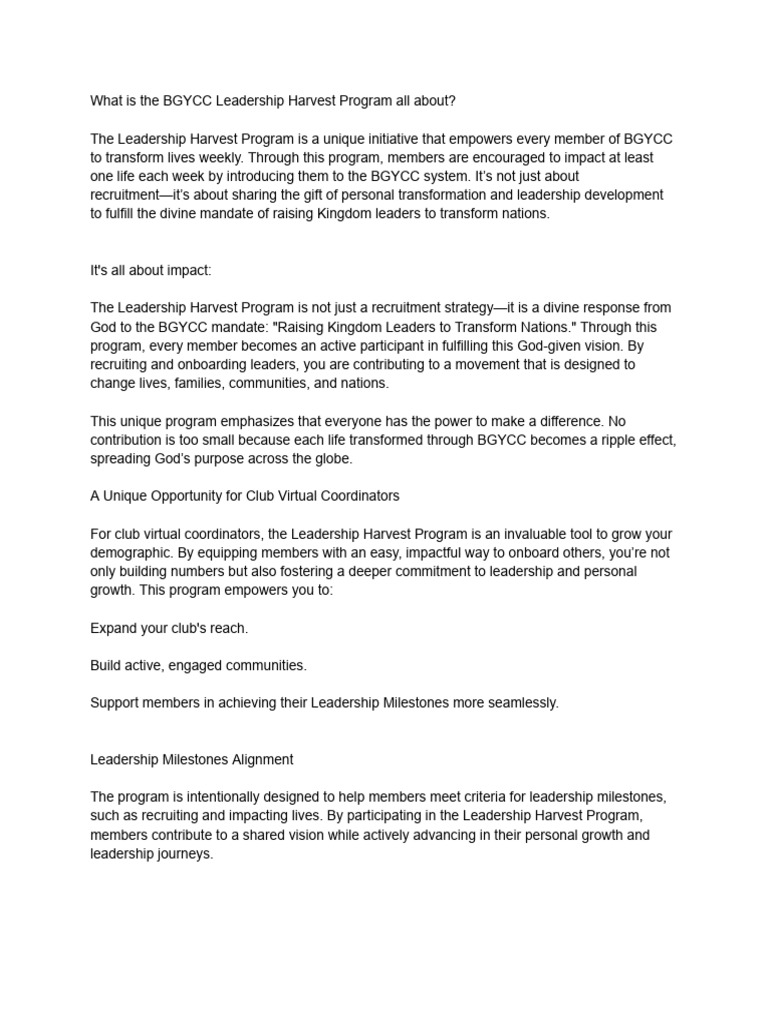 What is the BGYCC Leadership Harvest Program all about?

The Leadership Harvest Program is a unique initiative that empowers every member of BGYCC to transform lives weekly. Through this program, members are encouraged to impact at least one life each week by introducing them to the BGYCC system. It's not just about recruitment—it's about sharing the gift of personal transformation and leadership development to fulfill the divine mandate of raising Kingdom leaders to transform nations.

It's all about impact:

The Leadership Harvest Program is not just a recruitment strategy—it is a divine response from God to the BGYCC mandate: "Raising Kingdom Leaders to Transform Nations." Through this program, every member becomes an active participant in fulfilling this God-given vision. By recruiting and onboarding leaders, you are contributing to a movement that is designed to change lives, families, communities, and nations.

This unique program emphasizes that everyone has the power to make a difference. No contribution is too small because each life transformed through BGYCC becomes a ripple effect, spreading God's purpose across the globe.

A Unique Opportunity for Club Virtual Coordinators

For club virtual coordinators, the Leadership Harvest Program is an invaluable tool to grow your demographic. By equipping members with an easy, impactful way to onboard others, you're not only building numbers but also fostering a deeper commitment to leadership and personal growth. This program empowers you to:

Expand your club's reach.

Build active, engaged communities.

Support members in achieving their Leadership Milestones more seamlessly.

Leadership Milestones Alignment

The program is intentionally designed to help members meet criteria for leadership milestones, such as recruiting and impacting lives. By participating in the Leadership Harvest Program, members contribute to a shared vision while actively advancing in their personal growth and leadership journeys.